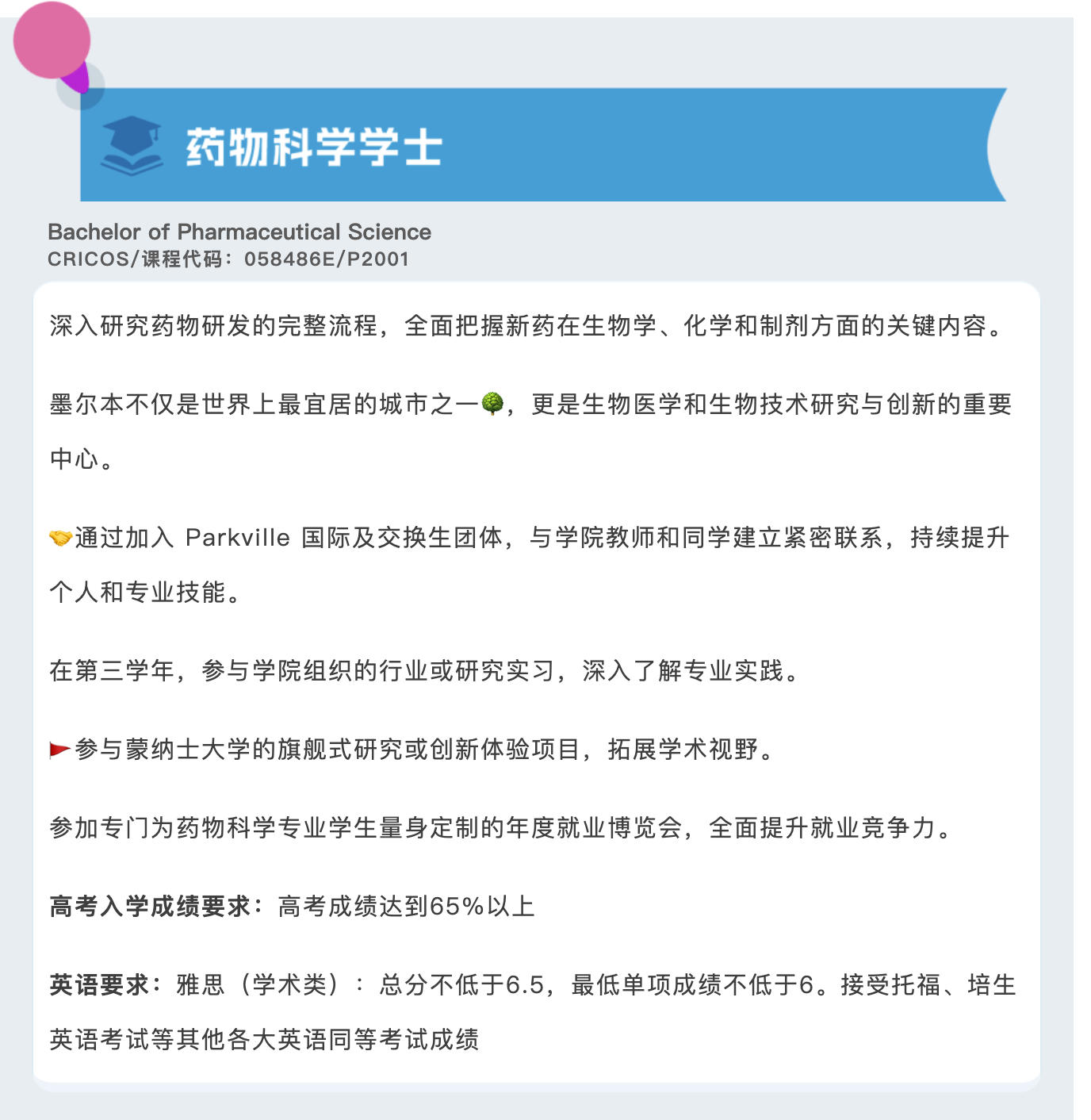 药物科学学士

Bachelor of Pharmaceutical Science
CRICOS/课程代码：058486E/P2001

深入研究药物研发的完整流程，全面把握新药在生物学、化学和制剂方面的关键内容。

墨尔本不仅是世界上最宜居的城市之一🌳，更是生物医学和生物技术研究与创新的重要中心。

🤝通过加入 Parkville 国际及交换生团体，与学院教师和同学建立紧密联系，持续提升个人和专业技能。

在第三学年，参与学院组织的行业或研究实习，深入了解专业实践。

🚩参与蒙纳士大学的旗舰式研究或创新体验项目，拓展学术视野。

参加专门为药物科学专业学生量身定制的年度就业博览会，全面提升就业竞争力。

高考入学成绩要求：高考成绩达到65%以上

英语要求：雅思（学术类）：总分不低于6.5，最低单项成绩不低于6。接受托福、培生英语考试等其他各大英语同等考试成绩